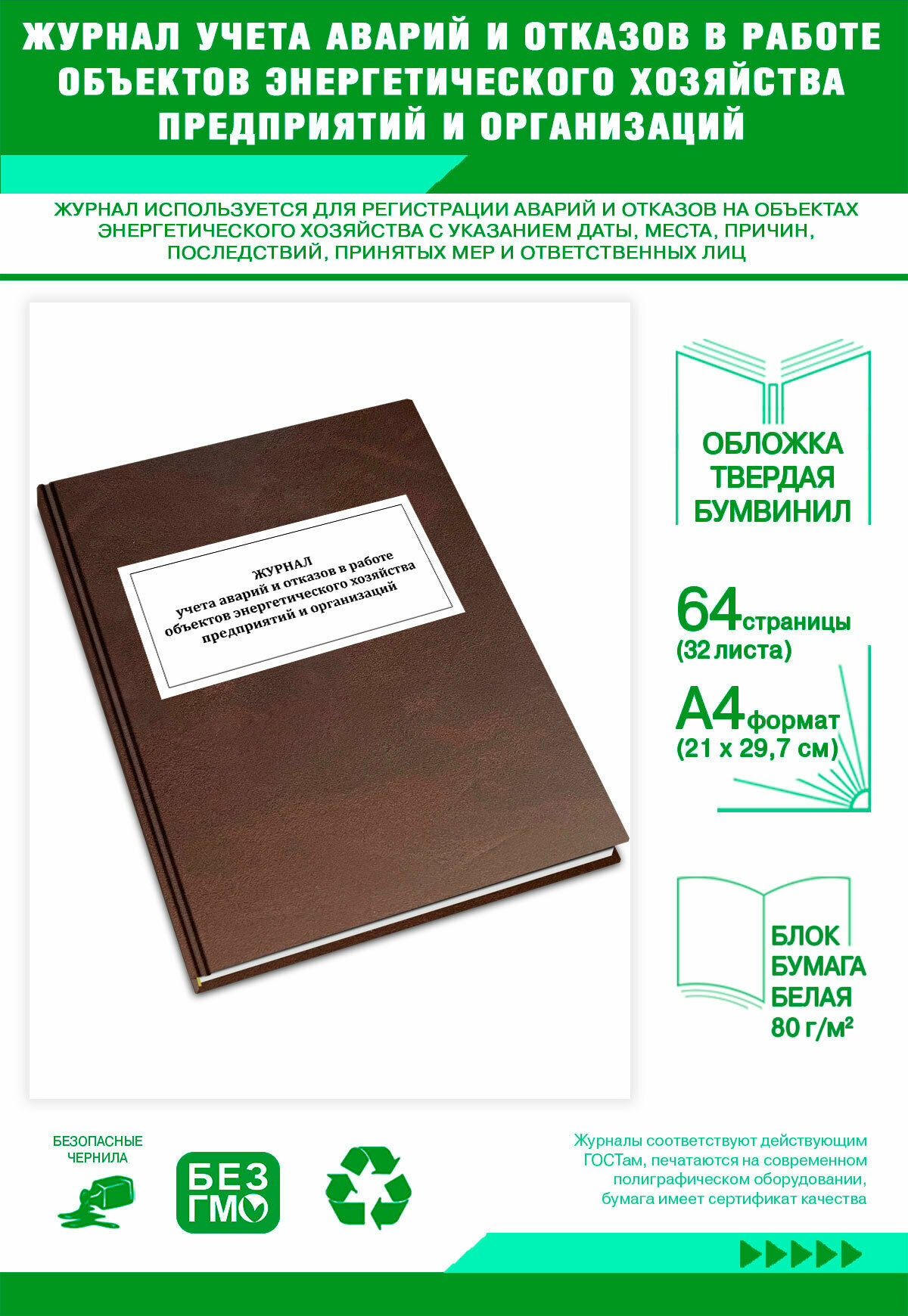 ЖУРНАЛ УЧЕТА АВАРИЙ И ОТКАЗОВ В РАБОТЕ ОБЪЕКТОВ ЭНЕРГЕТИЧЕСКОГО ХОЗЯЙСТВА ПРЕДПРИЯТИЙ И ОРГАНИЗАЦИЙ

ЖУРНАЛ ИСПОЛЬЗУЕТСЯ ДЛЯ РЕГИСТРАЦИИ АВАРИЙ И ОТКАЗОВ НА ОБЪЕКТАХ ЭНЕРГЕТИЧЕСКОГО ХОЗЯЙСТВА С УКАЗАНИЕМ ДАТЫ, МЕСТА, ПРИЧИН, ПОСЛЕДСТВИЙ, ПРИНЯТЫХ МЕР И ОТВЕТСТВЕННЫХ ЛИЦ

ЖУРНАЛ
учета аварий и отказов в работе объектов энергетического хозяйства предприятий и организаций

ОБЛОЖКА ТВЕРДАЯ БУМВИНИЛ

64 страницы
(32 листа)

А4 формат
(21 х 29,7 см)

БЛОК БУМАГА БЕЛАЯ 80 г/м²

БЕЗОПАСНЫЕ ЧЕРНИЛА

БЕЗ ГМО

Журналы соответствуют действующим ГОСТам, печатаются на современном полиграфическом оборудовании, бумага имеет сертификат качества